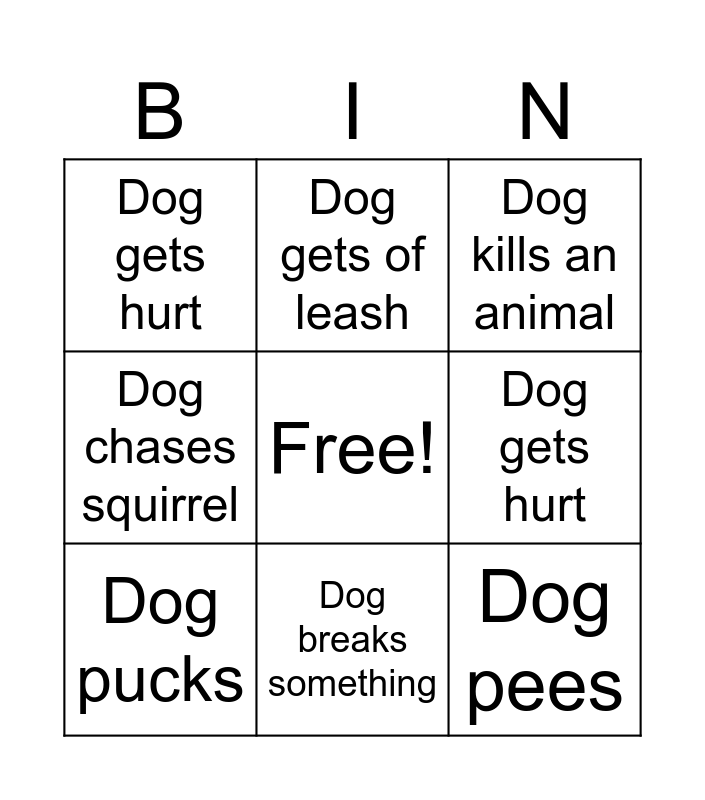 | B | I | N |
|---|---|---|
| Dog gets hurt | Dog gets of leash | Dog kills an animal |
| Dog chases squirrel | Free! | Dog gets hurt |
| Dog pucks | Dog breaks something | Dog pees |